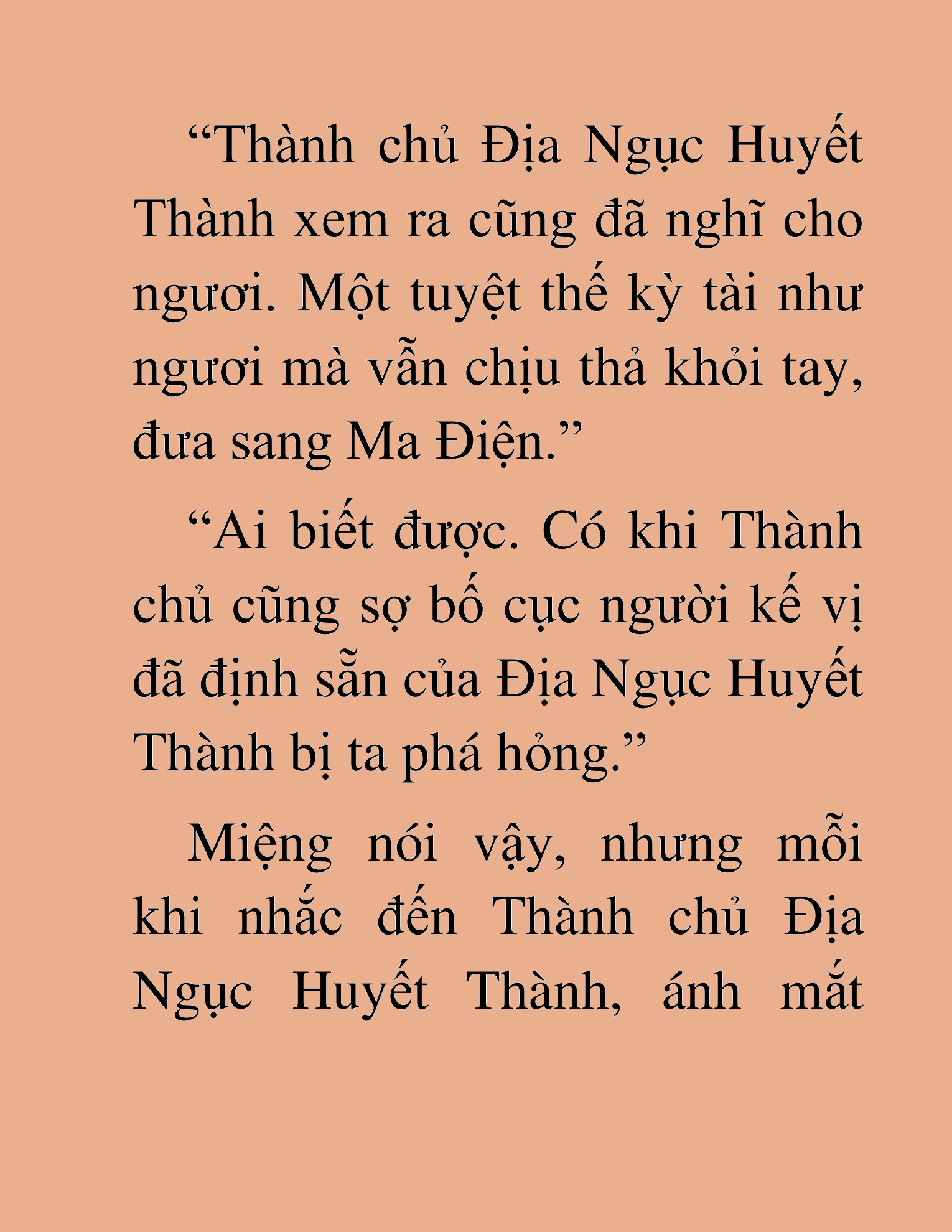 “Thành chủ Địa Ngục Huyết Thành xem ra cũng đã nghĩ cho ngươi. Một tuyệt thế kỳ tài như ngươi mà vẫn chịu thả khỏi tay, đưa sang Ma Điện.”

“Ai biết được. Có khi Thành chủ cũng sợ bố cục người kế vị đã định sẵn của Địa Ngục Huyết Thành bị ta phá hỏng.”

Miệng nói vậy, nhưng mỗi khi nhắc đến Thành chủ Địa Ngục Huyết Thành, ánh mắt